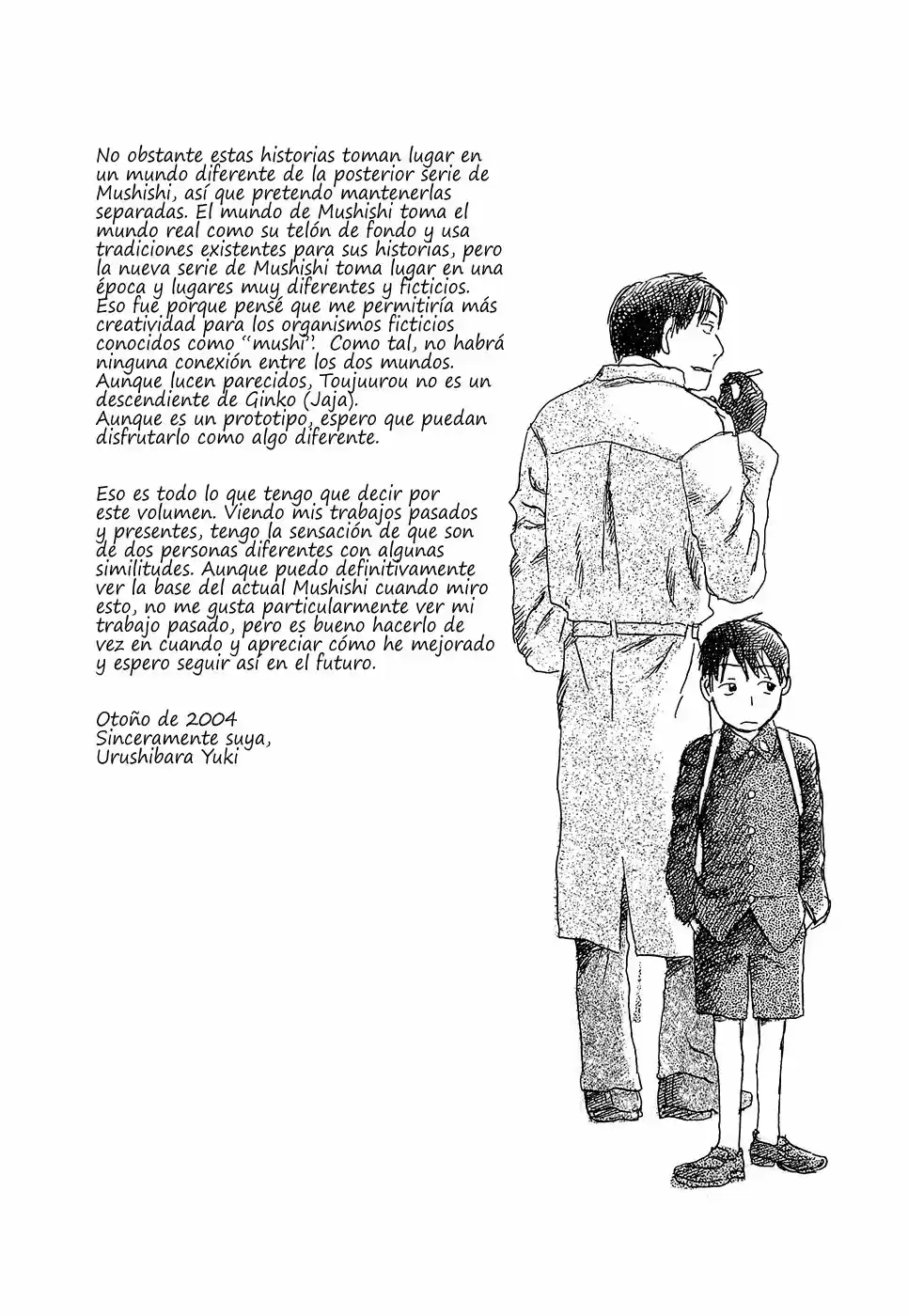 No obstante estas historias toman lugar en un mundo diferente de la posterior serie de Mushishi, así que pretendo mantenerlas separadas. El mundo de Mushishi toma el mundo real como su telón de fondo y usa tradiciones existentes para sus historias, pero la nueva serie de Mushishi toma lugar en una época y lugares muy diferentes y ficticios. Eso fue porque pensé que me permitiría más creatividad para los organismos ficticios conocidos como "mushi". Como tal, no habrá ninguna conexión entre los dos mundos. Aunque lucen parecidos, Toujuurou no es un descendiente de Ginko (Jaja).
Aunque es un prototipo, espero que puedan disfrutarlo como algo diferente.

Eso es todo lo que tengo que decir por este volumen. Viendo mis trabajos pasados y presentes, tengo la sensación de que son de dos personas diferentes con algunas similitudes. Aunque puedo definitivamente ver la base del actual Mushishi cuando miro esto, no me gusta particularmente ver mi trabajo pasado, pero es bueno hacerlo de vez en cuando y apreciar cómo he mejorado y espero seguir así en el futuro.

Otoño de 2004
Sinceramente suya,
Urushibara Yuki